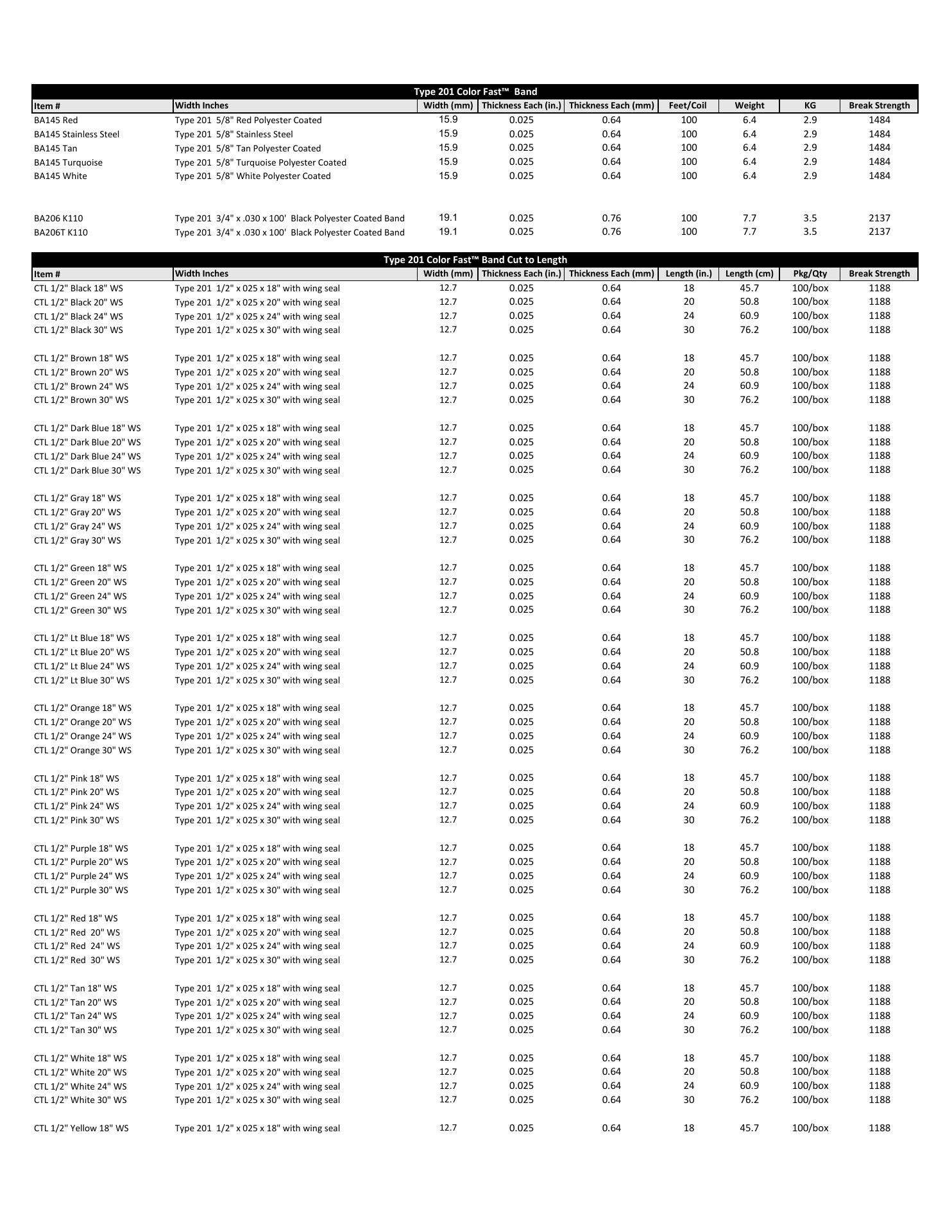 Type 201 Color Fast™ Band

| Item # | Width Inches | Width (mm) | Thickness Each (in.) | Thickness Each (mm) | Feet/Coil | Weight | KG | Break Strength |
|---|---|---|---|---|---|---|---|---|
| BA145 Red | Type 201 5/8" Red Polyester Coated | 15.9 | 0.025 | 0.64 | 100 | 6.4 | 2.9 | 1484 |
| BA145 Stainless Steel | Type 201 5/8" Stainless Steel | 15.9 | 0.025 | 0.64 | 100 | 6.4 | 2.9 | 1484 |
| BA145 Tan | Type 201 5/8" Tan Polyester Coated | 15.9 | 0.025 | 0.64 | 100 | 6.4 | 2.9 | 1484 |
| BA145 Turquoise | Type 201 5/8" Turquoise Polyester Coated | 15.9 | 0.025 | 0.64 | 100 | 6.4 | 2.9 | 1484 |
| BA145 White | Type 201 5/8" White Polyester Coated | 15.9 | 0.025 | 0.64 | 100 | 6.4 | 2.9 | 1484 |
| BA206 K110 | Type 201 3/4" x .030 x 100' Black Polyester Coated Band | 19.1 | 0.025 | 0.76 | 100 | 7.7 | 3.5 | 2137 |
| BA206T K110 | Type 201 3/4" x .030 x 100' Black Polyester Coated Band | 19.1 | 0.025 | 0.76 | 100 | 7.7 | 3.5 | 2137 |

Type 201 Color Fast™ Band Cut to Length

| Item # | Width Inches | Width (mm) | Thickness Each (in.) | Thickness Each (mm) | Length (in.) | Length (cm) | Pkg/Qty | Break Strength |
|---|---|---|---|---|---|---|---|---|
| CTL 1/2" Black 18" WS | Type 201 1/2" x 025 x 18" with wing seal | 12.7 | 0.025 | 0.64 | 18 | 45.7 | 100/box | 1188 |
| CTL 1/2" Black 20" WS | Type 201 1/2" x 025 x 20" with wing seal | 12.7 | 0.025 | 0.64 | 20 | 50.8 | 100/box | 1188 |
| CTL 1/2" Black 24" WS | Type 201 1/2" x 025 x 24" with wing seal | 12.7 | 0.025 | 0.64 | 24 | 60.9 | 100/box | 1188 |
| CTL 1/2" Black 30" WS | Type 201 1/2" x 025 x 30" with wing seal | 12.7 | 0.025 | 0.64 | 30 | 76.2 | 100/box | 1188 |
| CTL 1/2" Brown 18" WS | Type 201 1/2" x 025 x 18" with wing seal | 12.7 | 0.025 | 0.64 | 18 | 45.7 | 100/box | 1188 |
| CTL 1/2" Brown 20" WS | Type 201 1/2" x 025 x 20" with wing seal | 12.7 | 0.025 | 0.64 | 20 | 50.8 | 100/box | 1188 |
| CTL 1/2" Brown 24" WS | Type 201 1/2" x 025 x 24" with wing seal | 12.7 | 0.025 | 0.64 | 24 | 60.9 | 100/box | 1188 |
| CTL 1/2" Brown 30" WS | Type 201 1/2" x 025 x 30" with wing seal | 12.7 | 0.025 | 0.64 | 30 | 76.2 | 100/box | 1188 |
| CTL 1/2" Dark Blue 18" WS | Type 201 1/2" x 025 x 18" with wing seal | 12.7 | 0.025 | 0.64 | 18 | 45.7 | 100/box | 1188 |
| CTL 1/2" Dark Blue 20" WS | Type 201 1/2" x 025 x 20" with wing seal | 12.7 | 0.025 | 0.64 | 20 | 50.8 | 100/box | 1188 |
| CTL 1/2" Dark Blue 24" WS | Type 201 1/2" x 025 x 24" with wing seal | 12.7 | 0.025 | 0.64 | 24 | 60.9 | 100/box | 1188 |
| CTL 1/2" Dark Blue 30" WS | Type 201 1/2" x 025 x 30" with wing seal | 12.7 | 0.025 | 0.64 | 30 | 76.2 | 100/box | 1188 |
| CTL 1/2" Gray 18" WS | Type 201 1/2" x 025 x 18" with wing seal | 12.7 | 0.025 | 0.64 | 18 | 45.7 | 100/box | 1188 |
| CTL 1/2" Gray 20" WS | Type 201 1/2" x 025 x 20" with wing seal | 12.7 | 0.025 | 0.64 | 20 | 50.8 | 100/box | 1188 |
| CTL 1/2" Gray 24" WS | Type 201 1/2" x 025 x 24" with wing seal | 12.7 | 0.025 | 0.64 | 24 | 60.9 | 100/box | 1188 |
| CTL 1/2" Gray 30" WS | Type 201 1/2" x 025 x 30" with wing seal | 12.7 | 0.025 | 0.64 | 30 | 76.2 | 100/box | 1188 |
| CTL 1/2" Green 18" WS | Type 201 1/2" x 025 x 18" with wing seal | 12.7 | 0.025 | 0.64 | 18 | 45.7 | 100/box | 1188 |
| CTL 1/2" Green 20" WS | Type 201 1/2" x 025 x 20" with wing seal | 12.7 | 0.025 | 0.64 | 20 | 50.8 | 100/box | 1188 |
| CTL 1/2" Green 24" WS | Type 201 1/2" x 025 x 24" with wing seal | 12.7 | 0.025 | 0.64 | 24 | 60.9 | 100/box | 1188 |
| CTL 1/2" Green 30" WS | Type 201 1/2" x 025 x 30" with wing seal | 12.7 | 0.025 | 0.64 | 30 | 76.2 | 100/box | 1188 |
| CTL 1/2" Lt Blue 18" WS | Type 201 1/2" x 025 x 18" with wing seal | 12.7 | 0.025 | 0.64 | 18 | 45.7 | 100/box | 1188 |
| CTL 1/2" Lt Blue 20" WS | Type 201 1/2" x 025 x 20" with wing seal | 12.7 | 0.025 | 0.64 | 20 | 50.8 | 100/box | 1188 |
| CTL 1/2" Lt Blue 24" WS | Type 201 1/2" x 025 x 24" with wing seal | 12.7 | 0.025 | 0.64 | 24 | 60.9 | 100/box | 1188 |
| CTL 1/2" Lt Blue 30" WS | Type 201 1/2" x 025 x 30" with wing seal | 12.7 | 0.025 | 0.64 | 30 | 76.2 | 100/box | 1188 |
| CTL 1/2" Orange 18" WS | Type 201 1/2" x 025 x 18" with wing seal | 12.7 | 0.025 | 0.64 | 18 | 45.7 | 100/box | 1188 |
| CTL 1/2" Orange 20" WS | Type 201 1/2" x 025 x 20" with wing seal | 12.7 | 0.025 | 0.64 | 20 | 50.8 | 100/box | 1188 |
| CTL 1/2" Orange 24" WS | Type 201 1/2" x 025 x 24" with wing seal | 12.7 | 0.025 | 0.64 | 24 | 60.9 | 100/box | 1188 |
| CTL 1/2" Orange 30" WS | Type 201 1/2" x 025 x 30" with wing seal | 12.7 | 0.025 | 0.64 | 30 | 76.2 | 100/box | 1188 |
| CTL 1/2" Pink 18" WS | Type 201 1/2" x 025 x 18" with wing seal | 12.7 | 0.025 | 0.64 | 18 | 45.7 | 100/box | 1188 |
| CTL 1/2" Pink 20" WS | Type 201 1/2" x 025 x 20" with wing seal | 12.7 | 0.025 | 0.64 | 20 | 50.8 | 100/box | 1188 |
| CTL 1/2" Pink 24" WS | Type 201 1/2" x 025 x 24" with wing seal | 12.7 | 0.025 | 0.64 | 24 | 60.9 | 100/box | 1188 |
| CTL 1/2" Pink 30" WS | Type 201 1/2" x 025 x 30" with wing seal | 12.7 | 0.025 | 0.64 | 30 | 76.2 | 100/box | 1188 |
| CTL 1/2" Purple 18" WS | Type 201 1/2" x 025 x 18" with wing seal | 12.7 | 0.025 | 0.64 | 18 | 45.7 | 100/box | 1188 |
| CTL 1/2" Purple 20" WS | Type 201 1/2" x 025 x 20" with wing seal | 12.7 | 0.025 | 0.64 | 20 | 50.8 | 100/box | 1188 |
| CTL 1/2" Purple 24" WS | Type 201 1/2" x 025 x 24" with wing seal | 12.7 | 0.025 | 0.64 | 24 | 60.9 | 100/box | 1188 |
| CTL 1/2" Purple 30" WS | Type 201 1/2" x 025 x 30" with wing seal | 12.7 | 0.025 | 0.64 | 30 | 76.2 | 100/box | 1188 |
| CTL 1/2" Red 18" WS | Type 201 1/2" x 025 x 18" with wing seal | 12.7 | 0.025 | 0.64 | 18 | 45.7 | 100/box | 1188 |
| CTL 1/2" Red 20" WS | Type 201 1/2" x 025 x 20" with wing seal | 12.7 | 0.025 | 0.64 | 20 | 50.8 | 100/box | 1188 |
| CTL 1/2" Red 24" WS | Type 201 1/2" x 025 x 24" with wing seal | 12.7 | 0.025 | 0.64 | 24 | 60.9 | 100/box | 1188 |
| CTL 1/2" Red 30" WS | Type 201 1/2" x 025 x 30" with wing seal | 12.7 | 0.025 | 0.64 | 30 | 76.2 | 100/box | 1188 |
| CTL 1/2" Tan 18" WS | Type 201 1/2" x 025 x 18" with wing seal | 12.7 | 0.025 | 0.64 | 18 | 45.7 | 100/box | 1188 |
| CTL 1/2" Tan 20" WS | Type 201 1/2" x 025 x 20" with wing seal | 12.7 | 0.025 | 0.64 | 20 | 50.8 | 100/box | 1188 |
| CTL 1/2" Tan 24" WS | Type 201 1/2" x 025 x 24" with wing seal | 12.7 | 0.025 | 0.64 | 24 | 60.9 | 100/box | 1188 |
| CTL 1/2" Tan 30" WS | Type 201 1/2" x 025 x 30" with wing seal | 12.7 | 0.025 | 0.64 | 30 | 76.2 | 100/box | 1188 |
| CTL 1/2" White 18" WS | Type 201 1/2" x 025 x 18" with wing seal | 12.7 | 0.025 | 0.64 | 18 | 45.7 | 100/box | 1188 |
| CTL 1/2" White 20" WS | Type 201 1/2" x 025 x 20" with wing seal | 12.7 | 0.025 | 0.64 | 20 | 50.8 | 100/box | 1188 |
| CTL 1/2" White 24" WS | Type 201 1/2" x 025 x 24" with wing seal | 12.7 | 0.025 | 0.64 | 24 | 60.9 | 100/box | 1188 |
| CTL 1/2" White 30" WS | Type 201 1/2" x 025 x 30" with wing seal | 12.7 | 0.025 | 0.64 | 30 | 76.2 | 100/box | 1188 |
| CTL 1/2" Yellow 18" WS | Type 201 1/2" x 025 x 18" with wing seal | 12.7 | 0.025 | 0.64 | 18 | 45.7 | 100/box | 1188 |